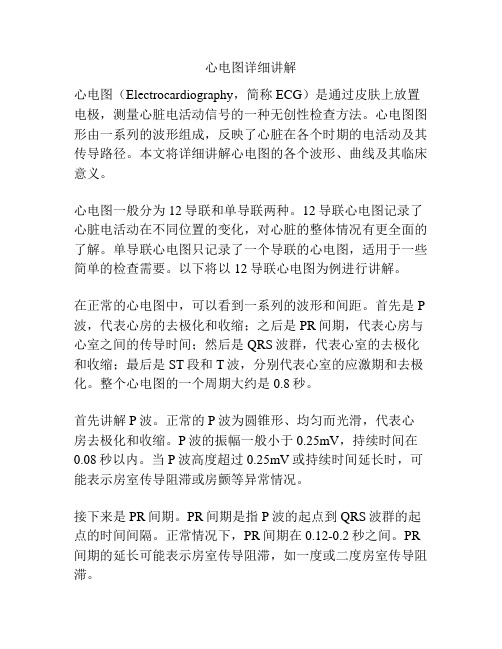 心电图详细讲解

心电图（Electrocardiography，简称 ECG）是通过皮肤上放置电极，测量心脏电活动信号的一种无创性检查方法。心电图图形由一系列的波形组成，反映了心脏在各个时期的电活动及其传导路径。本文将详细讲解心电图的各个波形、曲线及其临床意义。

心电图一般分为 12 导联和单导联两种。12 导联心电图记录了心脏电活动在不同位置的变化，对心脏的整体情况有更全面的了解。单导联心电图只记录了一个导联的心电图，适用于一些简单的检查需要。以下将以 12 导联心电图为例进行讲解。

在正常的心电图中，可以看到一系列的波形和间距。首先是 P 波，代表心房的去极化和收缩；之后是 PR 间期，代表心房与心室之间的传导时间；然后是 QRS 波群，代表心室的去极化和收缩；最后是 ST 段和 T 波，分别代表心室的应激期和去极化。整个心电图的一个周期大约是 0.8 秒。

首先讲解 P 波。正常的 P 波为圆锥形、均匀而光滑，代表心房去极化和收缩。P 波的振幅一般小于 0.25mV，持续时间在 0.08 秒以内。当 P 波高度超过 0.25mV 或持续时间延长时，可能表示房室传导阻滞或房颤等异常情况。

接下来是 PR 间期。PR 间期是指 P 波的起点到 QRS 波群的起点的时间间隔。正常情况下，PR 间期在 0.12-0.2 秒之间。PR 间期的延长可能表示房室传导阻滞，如一度或二度房室传导阻滞。